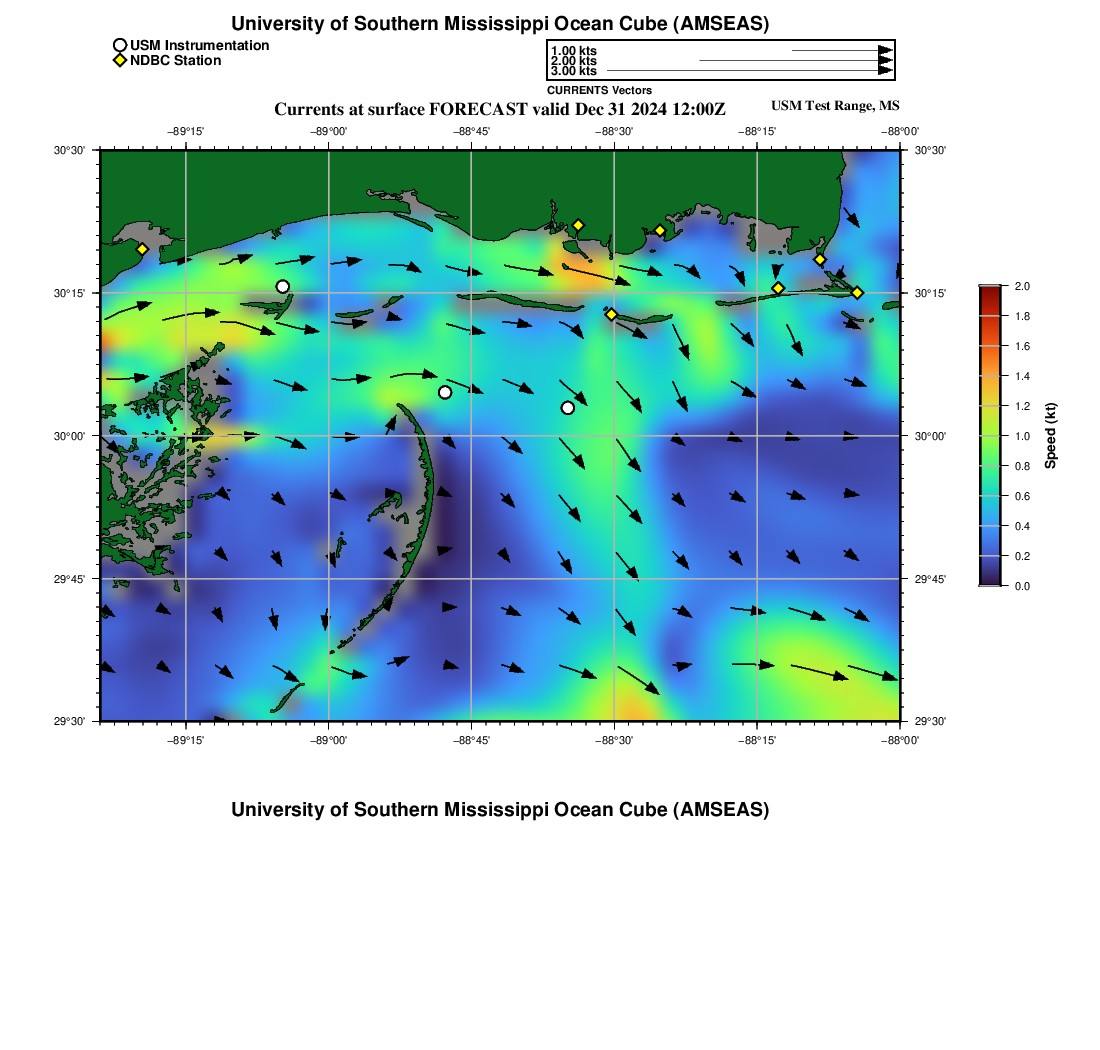 University of Southern Mississippi Ocean Cube (AMSEAS)

USM Instrumentation
NDBC Station

1.00 kts
2.00 kts
3.00 kts
CURRENTS Vectors

Currents at surface FORECAST valid Dec 31 2024 12:00Z
USM Test Range, MS

−89°15' −89°00' −88°45' −88°30' −88°15' −88°00'

30°30'
30°15'
30°00'
29°45'
29°30'

30°30'
30°15'
30°00'
29°45'
29°30'

−89°15' −89°00' −88°45' −88°30' −88°15' −88°00'

2.0
1.8
1.6
1.4
1.2
1.0
0.8
0.6
0.4
0.2
0.0
Speed (kt)

University of Southern Mississippi Ocean Cube (AMSEAS)